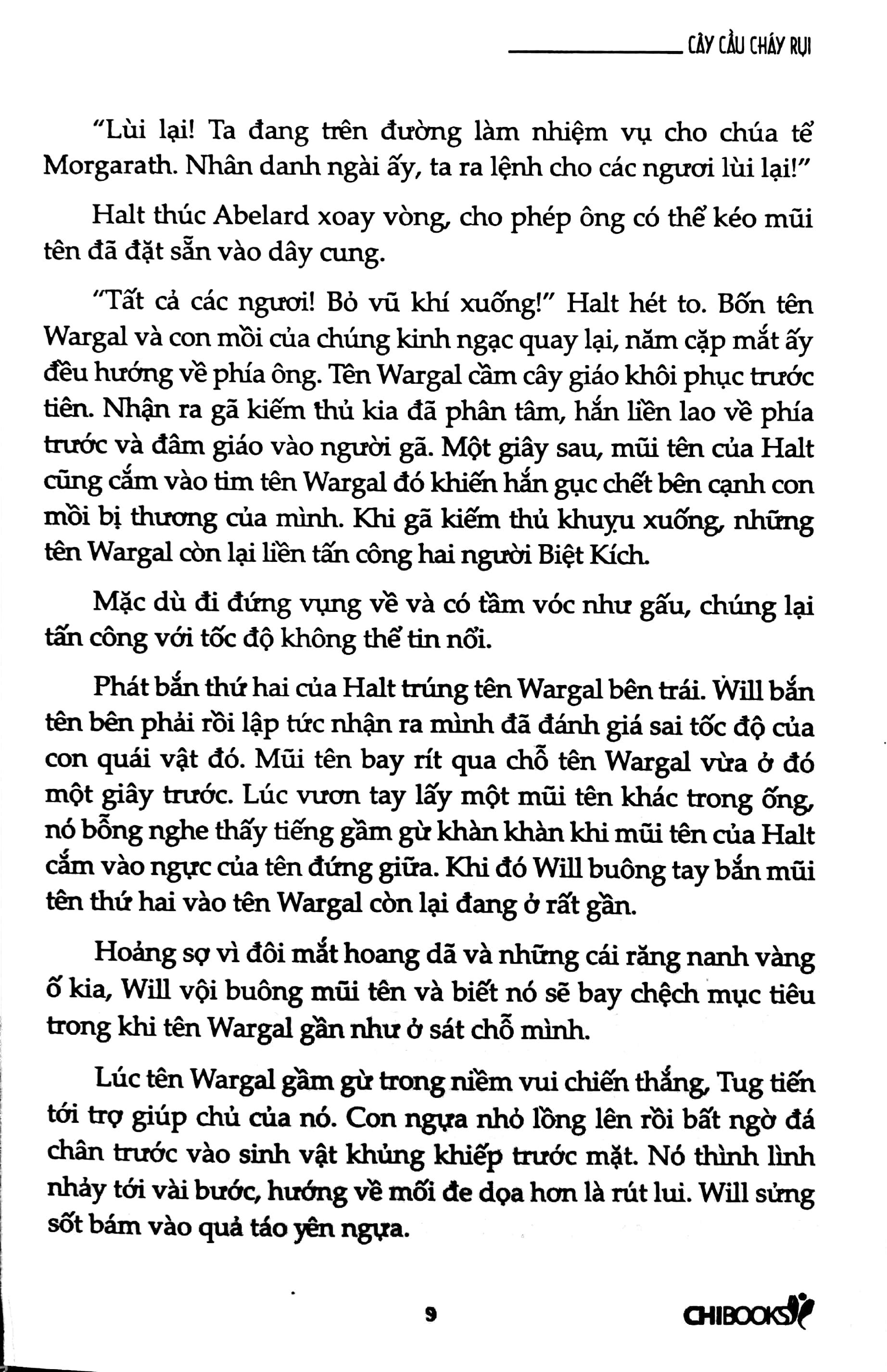 CÂY CẦU CHÁY RỤI

"Lùi lại! Ta đang trên đường làm nhiệm vụ cho chúa tể Morgarath. Nhân danh ngài ấy, ta ra lệnh cho các ngươi lùi lại!"

Halt thúc Abelard xoay vòng, cho phép ông có thể kéo mũi tên đã đặt sẵn vào dây cung.

"Tất cả các ngươi! Bỏ vũ khí xuống!" Halt hét to. Bốn tên Wargal và con mồi của chúng kinh ngạc quay lại, năm cặp mắt ấy đều hướng về phía ông. Tên Wargal cầm cây giáo khôi phục trước tiên. Nhận ra gã kiếm thủ kia đã phân tâm, hắn liền lao về phía trước và đâm giáo vào người gã. Một giây sau, mũi tên của Halt cũng cắm vào tim tên Wargal đó khiến hắn gục chết bên cạnh con mồi bị thương của mình. Khi gã kiếm thủ khuỵu xuống, những tên Wargal còn lại liền tấn công hai người Biệt Kích.

Mặc dù đi đứng vụng về và có tầm vóc như gấu, chúng lại tấn công với tốc độ không thể tin nổi.

Phát bắn thứ hai của Halt trúng tên Wargal bên trái. Will bắn tên bên phải rồi lập tức nhận ra mình đã đánh giá sai tốc độ của con quái vật đó. Mũi tên bay rít qua chỗ tên Wargal vừa ở đó một giây trước. Lúc vươn tay lấy một mũi tên khác trong ống, nó bỗng nghe thấy tiếng gầm gừ khàn khàn khi mũi tên của Halt cắm vào ngực của tên đứng giữa. Khi đó Will buông tay bắn mũi tên thứ hai vào tên Wargal còn lại đang ở rất gần.

Hoảng sợ vì đôi mắt hoang dã và những cái răng nanh vàng ố kia, Will vội buông mũi tên và biết nó sẽ bay chệch mục tiêu trong khi tên Wargal gần như ở sát chỗ mình.

Lúc tên Wargal gầm gừ trong niềm vui chiến thắng, Tug tiến tới trợ giúp chủ của nó. Con ngựa nhỏ lồng lên rồi bất ngờ đá chân trước vào sinh vật khủng khiếp trước mặt. Nó thình lình nhảy tới vài bước, hướng về mối đe dọa hơn là rút lui. Will sửng sốt bám vào quả táo yên ngựa.

9

CHIBOOKS